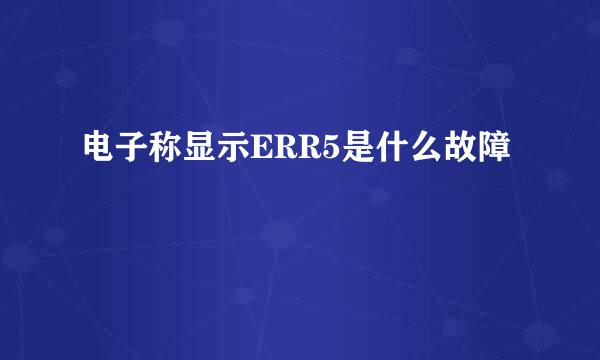 电子称显示ERR5是什么故障